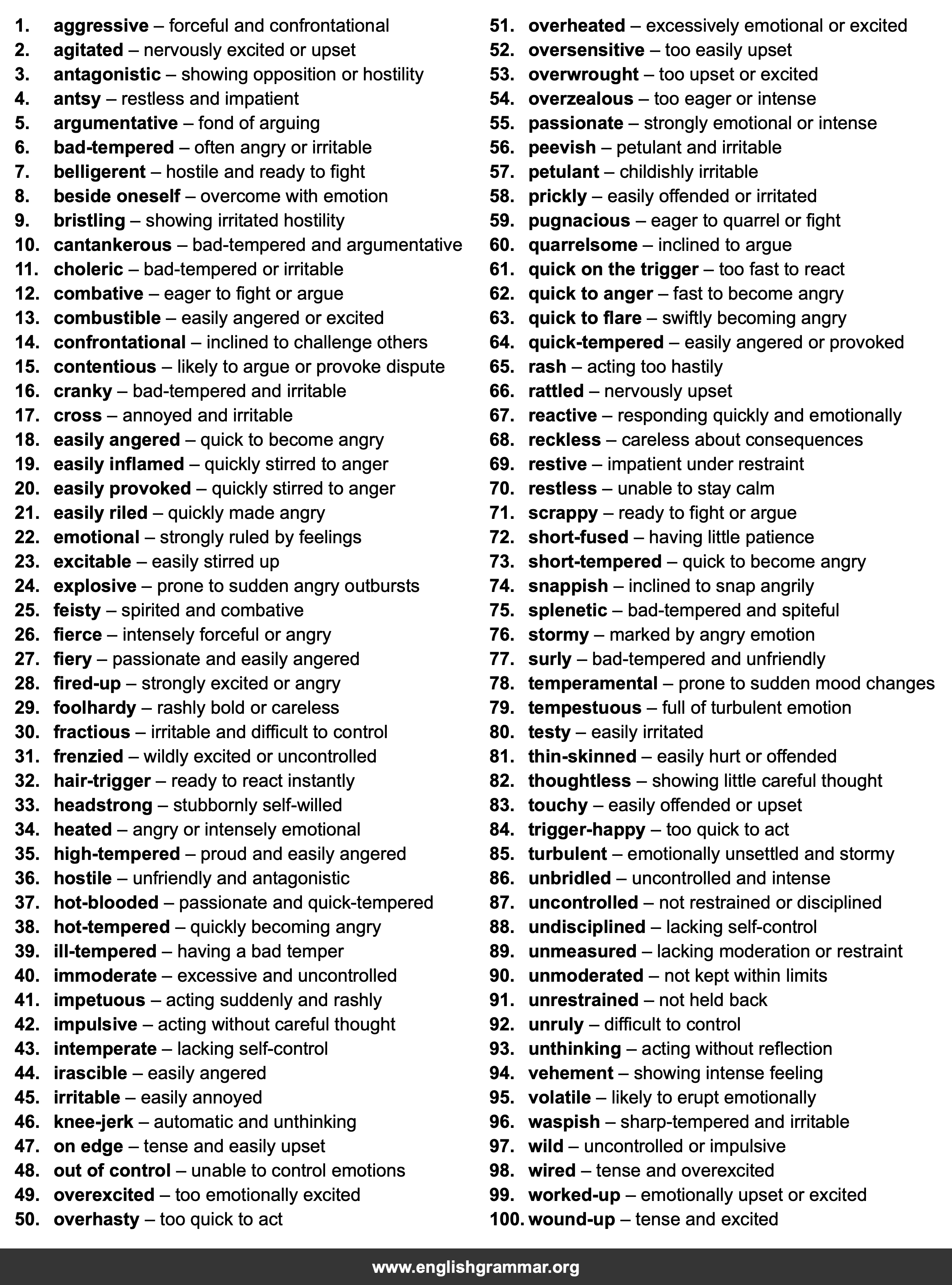 1. aggressive – forceful and confrontational
2. agitated – nervously excited or upset
3. antagonistic – showing opposition or hostility
4. antsy – restless and impatient
5. argumentative – fond of arguing
6. bad-tempered – often angry or irritable
7. belligerent – hostile and ready to fight
8. beside oneself – overcome with emotion
9. bristling – showing irritated hostility
10. cantankerous – bad-tempered and argumentative
11. choleric – bad-tempered or irritable
12. combative – eager to fight or argue
13. combustible – easily angered or excited
14. confrontational – inclined to challenge others
15. contentious – likely to argue or provoke dispute
16. cranky – bad-tempered and irritable
17. cross – annoyed and irritable
18. easily angered – quick to become angry
19. easily inflamed – quickly stirred to anger
20. easily provoked – quickly stirred to anger
21. easily riled – quickly made angry
22. emotional – strongly ruled by feelings
23. excitable – easily stirred up
24. explosive – prone to sudden angry outbursts
25. feisty – spirited and combative
26. fierce – intensely forceful or angry
27. fiery – passionate and easily angered
28. fired-up – strongly excited or angry
29. foolhardy – rashly bold or careless
30. fractious – irritable and difficult to control
31. frenzied – wildly excited or uncontrolled
32. hair-trigger – ready to react instantly
33. headstrong – stubbornly self-willed
34. heated – angry or intensely emotional
35. high-tempered – proud and easily angered
36. hostile – unfriendly and antagonistic
37. hot-blooded – passionate and quick-tempered
38. hot-tempered – quickly becoming angry
39. ill-tempered – having a bad temper
40. immoderate – excessive and uncontrolled
41. impetuous – acting suddenly and rashly
42. impulsive – acting without careful thought
43. intemperate – lacking self-control
44. irascible – easily angered
45. irritable – easily annoyed
46. knee-jerk – automatic and unthinking
47. on edge – tense and easily upset
48. out of control – unable to control emotions
49. overexcited – too emotionally excited
50. overhasty – too quick to act
51. overheated – excessively emotional or excited
52. oversensitive – too easily upset
53. overwrought – too upset or excited
54. overzealous – too eager or intense
55. passionate – strongly emotional or intense
56. peevish – petulant and irritable
57. petulant – childishly irritable
58. prickly – easily offended or irritated
59. pugnacious – eager to quarrel or fight
60. quarrelsome – inclined to argue
61. quick on the trigger – too fast to react
62. quick to anger – fast to become angry
63. quick to flare – swiftly becoming angry
64. quick-tempered – easily angered or provoked
65. rash – acting too hastily
66. rattled – nervously upset
67. reactive – responding quickly and emotionally
68. reckless – careless about consequences
69. restive – impatient under restraint
70. restless – unable to stay calm
71. scrappy – ready to fight or argue
72. short-fused – having little patience
73. short-tempered – quick to become angry
74. snappish – inclined to snap angrily
75. splenetic – bad-tempered and spiteful
76. stormy – marked by angry emotion
77. surly – bad-tempered and unfriendly
78. temperamental – prone to sudden mood changes
79. tempestuous – full of turbulent emotion
80. testy – easily irritated
81. thin-skinned – easily hurt or offended
82. thoughtless – showing little careful thought
83. touchy – easily offended or upset
84. trigger-happy – too quick to act
85. turbulent – emotionally unsettled and stormy
86. unbridled – uncontrolled and intense
87. uncontrolled – not restrained or disciplined
88. undisciplined – lacking self-control
89. unmeasured – lacking moderation or restraint
90. unmoderated – not kept within limits
91. unrestrained – not held back
92. unruly – difficult to control
93. unthinking – acting without reflection
94. vehement – showing intense feeling
95. volatile – likely to erupt emotionally
96. waspish – sharp-tempered and irritable
97. wild – uncontrolled or impulsive
98. wired – tense and overexcited
99. worked-up – emotionally upset or excited
100. wound-up – tense and excited

www.englishgrammar.org